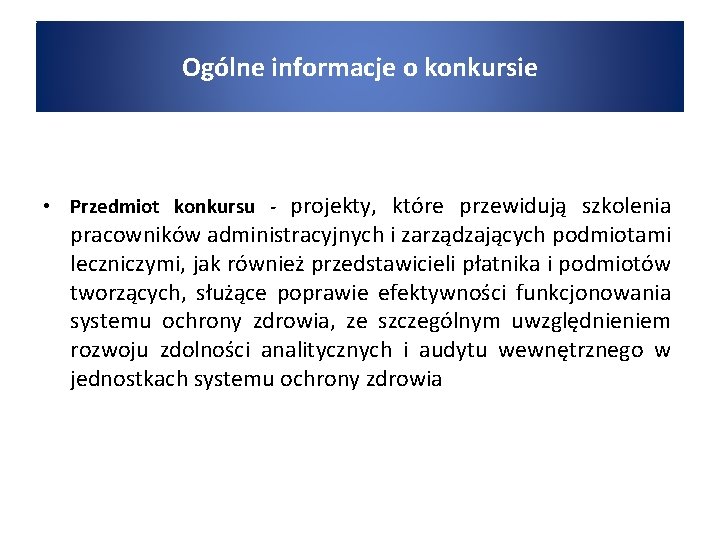 Ogólne informacje o konkursie

• Przedmiot konkursu - projekty, które przewidują szkolenia pracowników administracyjnych i zarządzających podmiotami leczniczymi, jak również przedstawicieli płatnika i podmiotów tworzących, służące poprawie efektywności funkcjonowania systemu ochrony zdrowia, ze szczególnym uwzględnieniem rozwoju zdolności analitycznych i audytu wewnętrznego w jednostkach systemu ochrony zdrowia